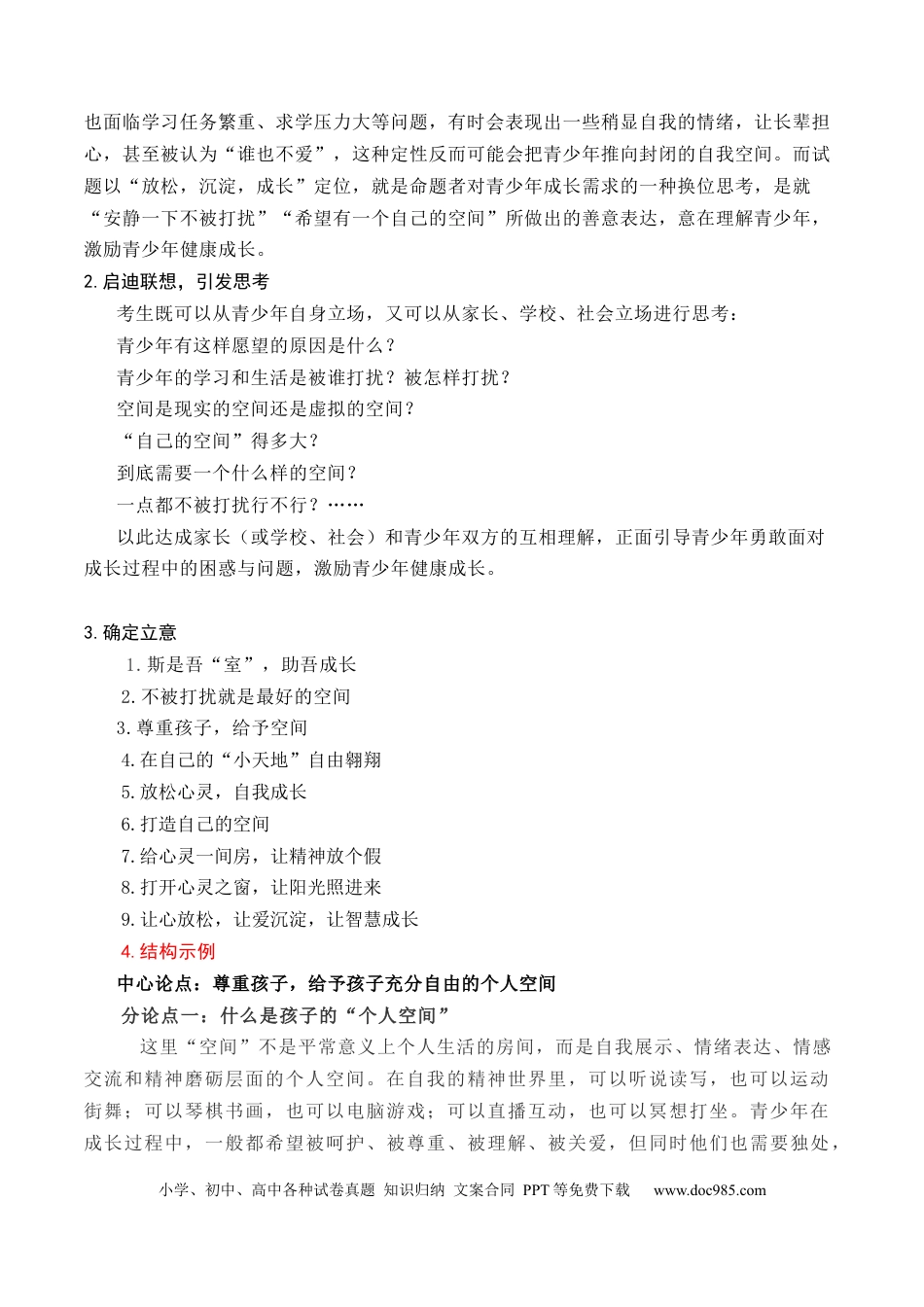 也面临学习任务繁重、求学压力大等问题，有时会表现出一些稍显自我的情绪，让长辈担心，甚至被认为“谁也不爱”，这种定性反而可能会把青少年推向封闭的自我空间。而试题以“放松，沉淀，成长”定位，就是命题者对青少年成长需求的一种换位思考，是就“安静一下不被打扰”“希望有一个自己的空间”所做出的善意表达，意在理解青少年，激励青少年健康成长。

2.启迪联想，引发思考

考生既可以从青少年自身立场，又可以从家长、学校、社会立场进行思考：

青少年有这样愿望的原因是什么？

青少年的学习和生活是被谁打扰？被怎样打扰？

空间是现实的空间还是虚拟的空间？

“自己的空间”得多大？

到底需要一个什么样的空间？

一点都不被打扰行不行？……

以此达成家长（或学校、社会）和青少年双方的互相理解，正面引导青少年勇敢面对成长过程中的困惑与问题，激励青少年健康成长。

3.确定立意

1.斯是吾“室”，助吾成长

2.不被打扰就是最好的空间

3.尊重孩子，给予空间

4.在自己的“小天地”自由翱翔

5.放松心灵，自我成长

6.打造自己的空间

7.给心灵一间房，让精神放个假

8.打开心灵之窗，让阳光照进来

9.让心放松，让爱沉淀，让智慧成长

4.结构示例

中心论点：尊重孩子，给予孩子充分自由的个人空间

分论点一：什么是孩子的“个人空间”

这里“空间”不是平常意义上个人生活的房间，而是自我展示、情绪表达、情感交流和精神磨砺层面的个人空间。在自我的精神世界里，可以听说读写，也可以运动街舞；可以琴棋书画，也可以电脑游戏；可以直播互动，也可以冥想打坐。青少年在成长过程中，一般都希望被呵护、被尊重、被理解、被关爱，但同时他们也需要独处，

小学、初中、高中各种试卷真题 知识归纳 文案合同 PPT等免费下载 www.doc985.com